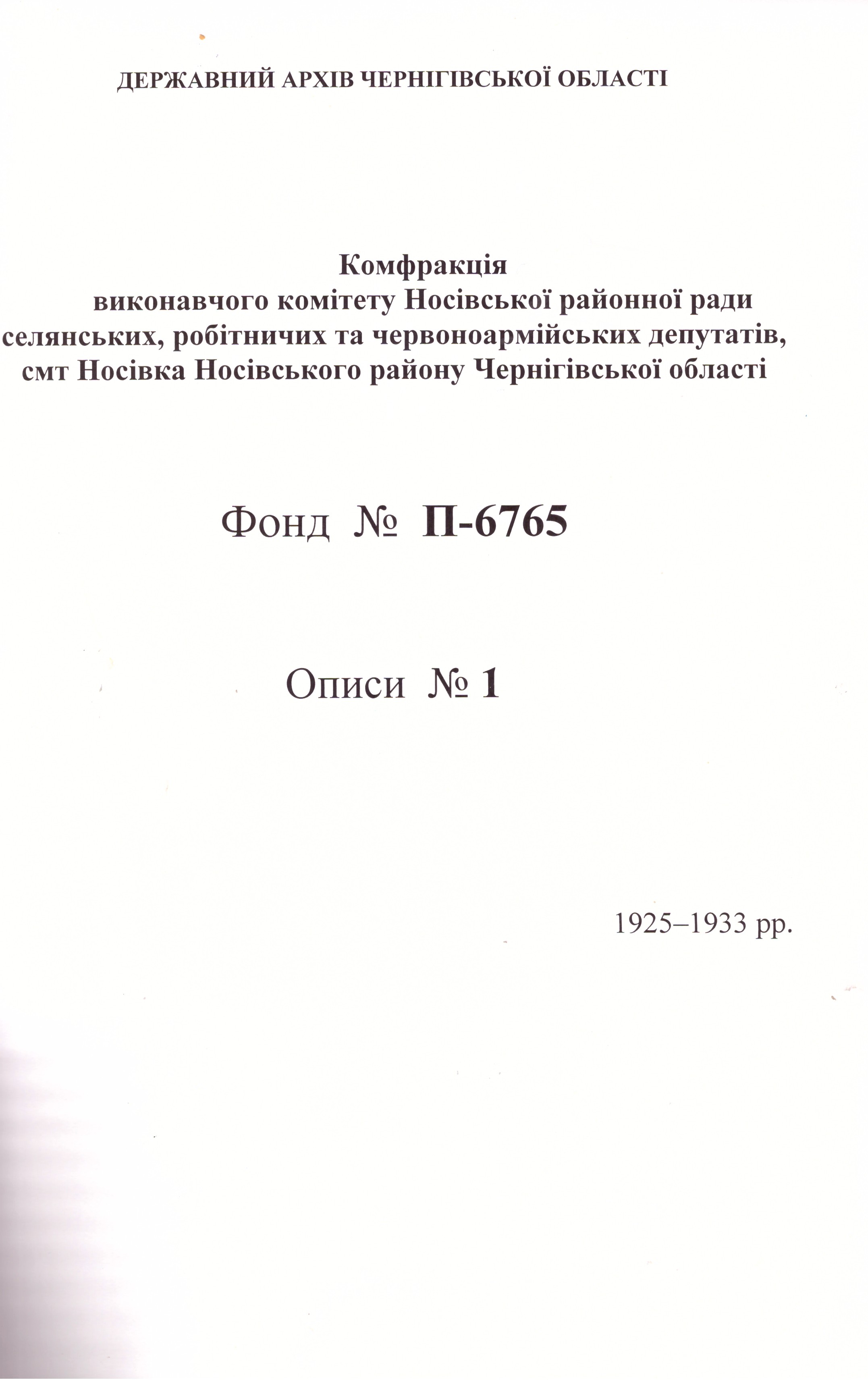 ДЕРЖАВНИЙ АРХІВ ЧЕРНІГІВСЬКОЇ ОБЛАСТІ

Комфракція
виконавчого комітету Носівської районної ради
селянських, робітничих та червоноармійських депутатів,
смт Носівка Носівського району Чернігівської області

Фонд № П-6765

Описи № 1

1925–1933 рр.